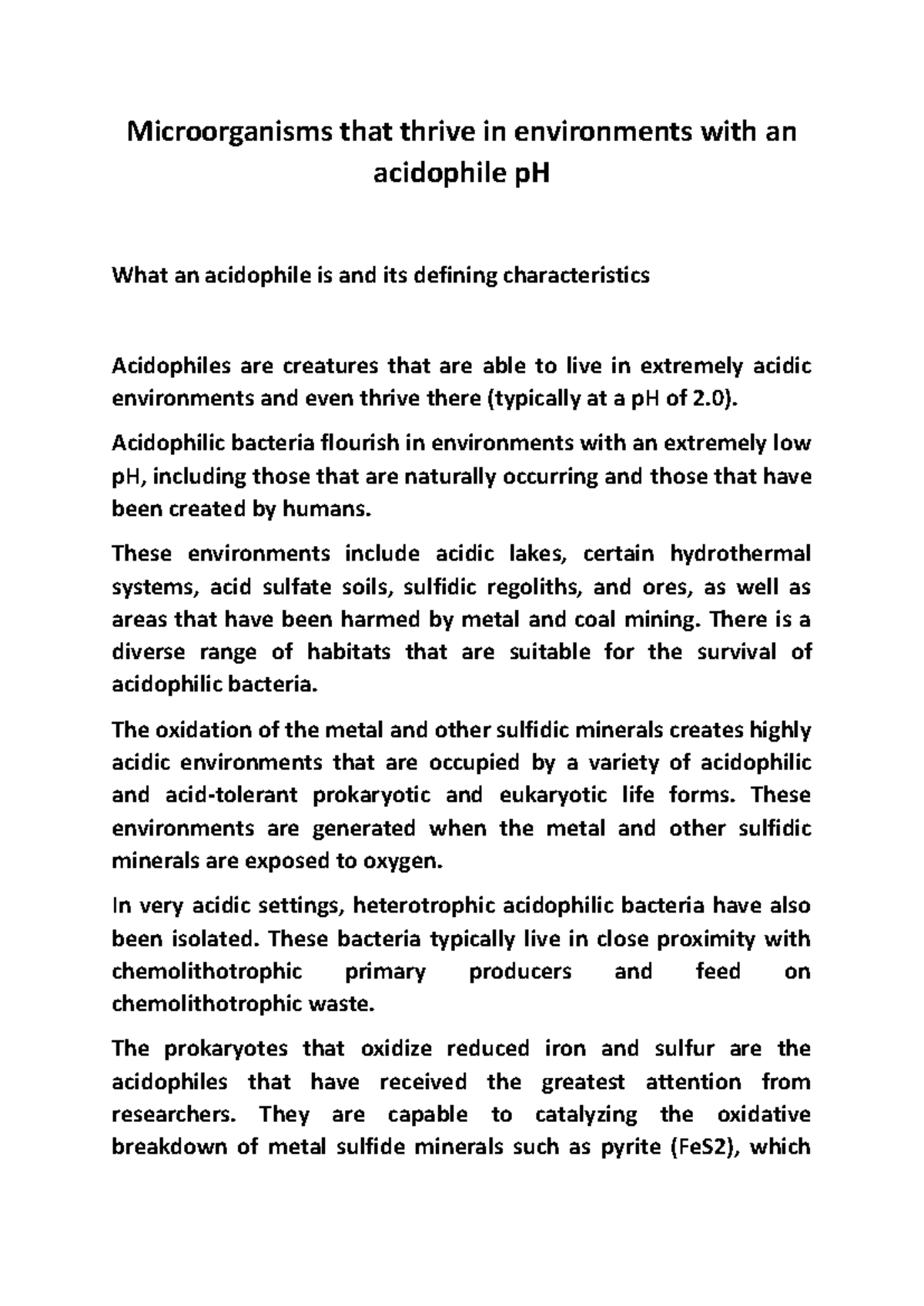 Microorganisms that thrive in environments with an acidophile pH

What an acidophile is and its defining characteristics

Acidophiles are creatures that are able to live in extremely acidic environments and even thrive there (typically at a pH of 2.0).

Acidophilic bacteria flourish in environments with an extremely low pH, including those that are naturally occurring and those that have been created by humans.

These environments include acidic lakes, certain hydrothermal systems, acid sulfate soils, sulfidic regoliths, and ores, as well as areas that have been harmed by metal and coal mining. There is a diverse range of habitats that are suitable for the survival of acidophilic bacteria.

The oxidation of the metal and other sulfidic minerals creates highly acidic environments that are occupied by a variety of acidophilic and acid-tolerant prokaryotic and eukaryotic life forms. These environments are generated when the metal and other sulfidic minerals are exposed to oxygen.

In very acidic settings, heterotrophic acidophilic bacteria have also been isolated. These bacteria typically live in close proximity with chemolithotrophic primary producers and feed on chemolithotrophic waste.

The prokaryotes that oxidize reduced iron and sulfur are the acidophiles that have received the greatest attention from researchers. They are capable to catalyzing the oxidative breakdown of metal sulfide minerals such as pyrite (FeS2), which